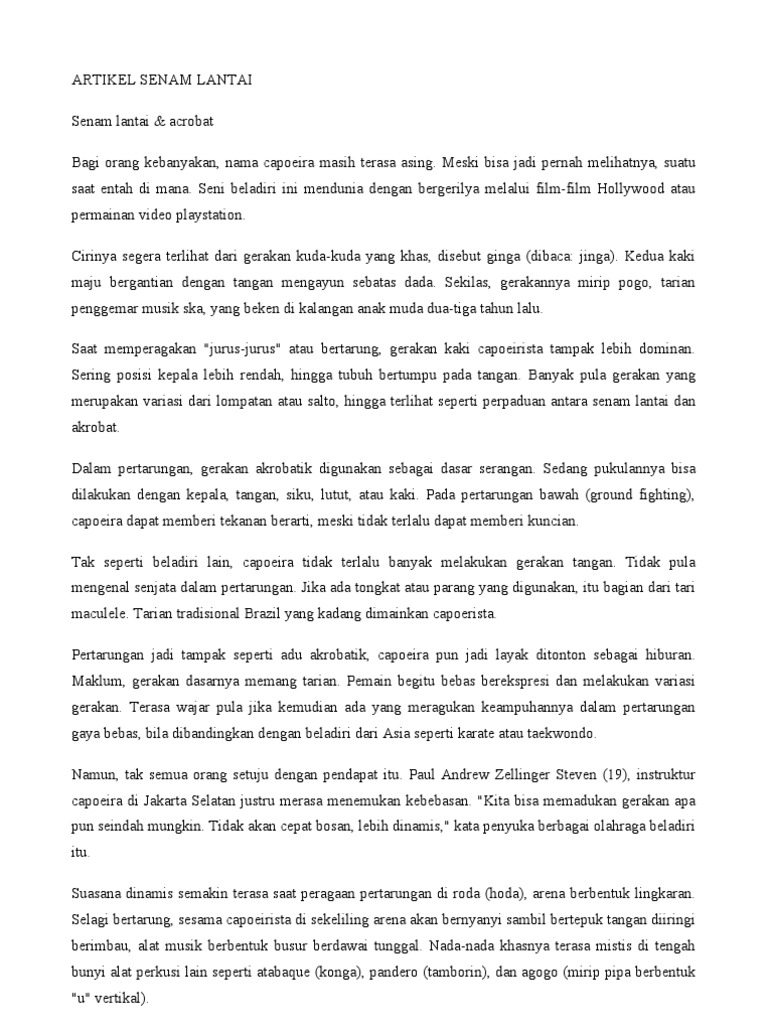 ARTIKEL SENAM LANTAI

Senam lantai & acrobat

Bagi orang kebanyakan, nama capoeira masih terasa asing. Meski bisa jadi pernah melihatnya, suatu saat entah di mana. Seni beladiri ini mendunia dengan bergerilya melalui film-film Hollywood atau permainan video playstation.

Cirinya segera terlihat dari gerakan kuda-kuda yang khas, disebut ginga (dibaca: jinga). Kedua kaki maju bergantian dengan tangan mengayun sebatas dada. Sekilas, gerakannya mirip pogo, tarian penggemar musik ska, yang beken di kalangan anak muda dua-tiga tahun lalu.

Saat memperagakan "jurus-jurus" atau bertarung, gerakan kaki capoeirista tampak lebih dominan. Sering posisi kepala lebih rendah, hingga tubuh bertumpu pada tangan. Banyak pula gerakan yang merupakan variasi dari lompatan atau salto, hingga terlihat seperti perpaduan antara senam lantai dan akrobat.

Dalam pertarungan, gerakan akrobatik digunakan sebagai dasar serangan. Sedang pukulannya bisa dilakukan dengan kepala, tangan, siku, lutut, atau kaki. Pada pertarungan bawah (ground fighting), capoeira dapat memberi tekanan berarti, meski tidak terlalu dapat memberi kuncian.

Tak seperti beladiri lain, capoeira tidak terlalu banyak melakukan gerakan tangan. Tidak pula mengenal senjata dalam pertarungan. Jika ada tongkat atau parang yang digunakan, itu bagian dari tari maculele. Tarian tradisional Brazil yang kadang dimainkan capoerista.

Pertarungan jadi tampak seperti adu akrobatik, capoeira pun jadi layak ditonton sebagai hiburan. Maklum, gerakan dasarnya memang tarian. Pemain begitu bebas berekspresi dan melakukan variasi gerakan. Terasa wajar pula jika kemudian ada yang meragukan keampuhannya dalam pertarungan gaya bebas, bila dibandingkan dengan beladiri dari Asia seperti karate atau taekwondo.

Namun, tak semua orang setuju dengan pendapat itu. Paul Andrew Zellinger Steven (19), instruktur capoeira di Jakarta Selatan justru merasa menemukan kebebasan. "Kita bisa memadukan gerakan apa pun seindah mungkin. Tidak akan cepat bosan, lebih dinamis," kata penyuka berbagai olahraga beladiri itu.

Suasana dinamis semakin terasa saat peragaan pertarungan di roda (hoda), arena berbentuk lingkaran. Selagi bertarung, sesama capoeirista di sekeliling arena akan bernyanyi sambil bertepuk tangan diiringi berimbau, alat musik berbentuk busur berdawai tunggal. Nada-nada khasnya terasa mistis di tengah bunyi alat perkusi lain seperti atabaque (konga), pandero (tamborin), dan agogo (mirip pipa berbentuk "u" vertikal).